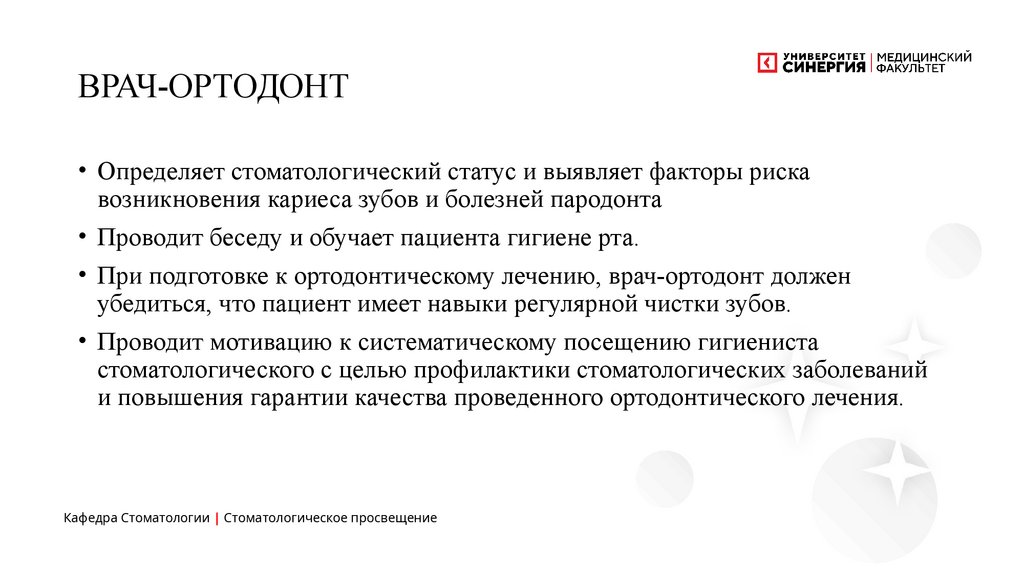 УНИВЕРСИТЕТ СИНЕРГИЯ | МЕДИЦИНСКИЙ ФАКУЛЬТЕТ

ВРАЧ-ОРТОДОНТ

• Определяет стоматологический статус и выявляет факторы риска возникновения кариеса зубов и болезней пародонта

• Проводит беседу и обучает пациента гигиене рта.

• При подготовке к ортодонтическому лечению, врач-ортодонт должен убедиться, что пациент имеет навыки регулярной чистки зубов.

• Проводит мотивацию к систематическому посещению гигиениста стоматологического с целью профилактики стоматологических заболеваний и повышения гарантии качества проведенного ортодонтического лечения.

Кафедра Стоматологии | Стоматологическое просвещение